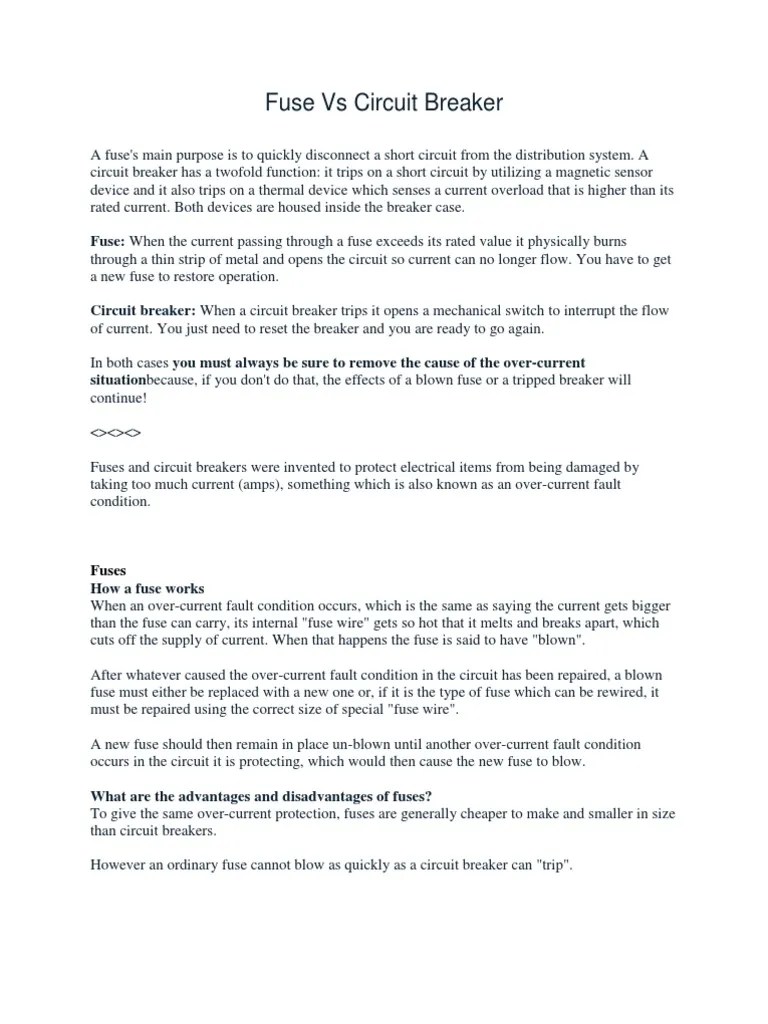 Fuse Vs Circuit Breaker

A fuse's main purpose is to quickly disconnect a short circuit from the distribution system. A circuit breaker has a twofold function: it trips on a short circuit by utilizing a magnetic sensor device and it also trips on a thermal device which senses a current overload that is higher than its rated current. Both devices are housed inside the breaker case.

Fuse: When the current passing through a fuse exceeds its rated value it physically burns through a thin strip of metal and opens the circuit so current can no longer flow. You have to get a new fuse to restore operation.

Circuit breaker: When a circuit breaker trips it opens a mechanical switch to interrupt the flow of current. You just need to reset the breaker and you are ready to go again.

In both cases you must always be sure to remove the cause of the over-current situationbecause, if you don't do that, the effects of a blown fuse or a tripped breaker will continue!

<><><>

Fuses and circuit breakers were invented to protect electrical items from being damaged by taking too much current (amps), something which is also known as an over-current fault condition.

Fuses
How a fuse works
When an over-current fault condition occurs, which is the same as saying the current gets bigger than the fuse can carry, its internal "fuse wire" gets so hot that it melts and breaks apart, which cuts off the supply of current. When that happens the fuse is said to have "blown".

After whatever caused the over-current fault condition in the circuit has been repaired, a blown fuse must either be replaced with a new one or, if it is the type of fuse which can be rewired, it must be repaired using the correct size of special "fuse wire".

A new fuse should then remain in place un-blown until another over-current fault condition occurs in the circuit it is protecting, which would then cause the new fuse to blow.

What are the advantages and disadvantages of fuses?
To give the same over-current protection, fuses are generally cheaper to make and smaller in size than circuit breakers.

However an ordinary fuse cannot blow as quickly as a circuit breaker can "trip".